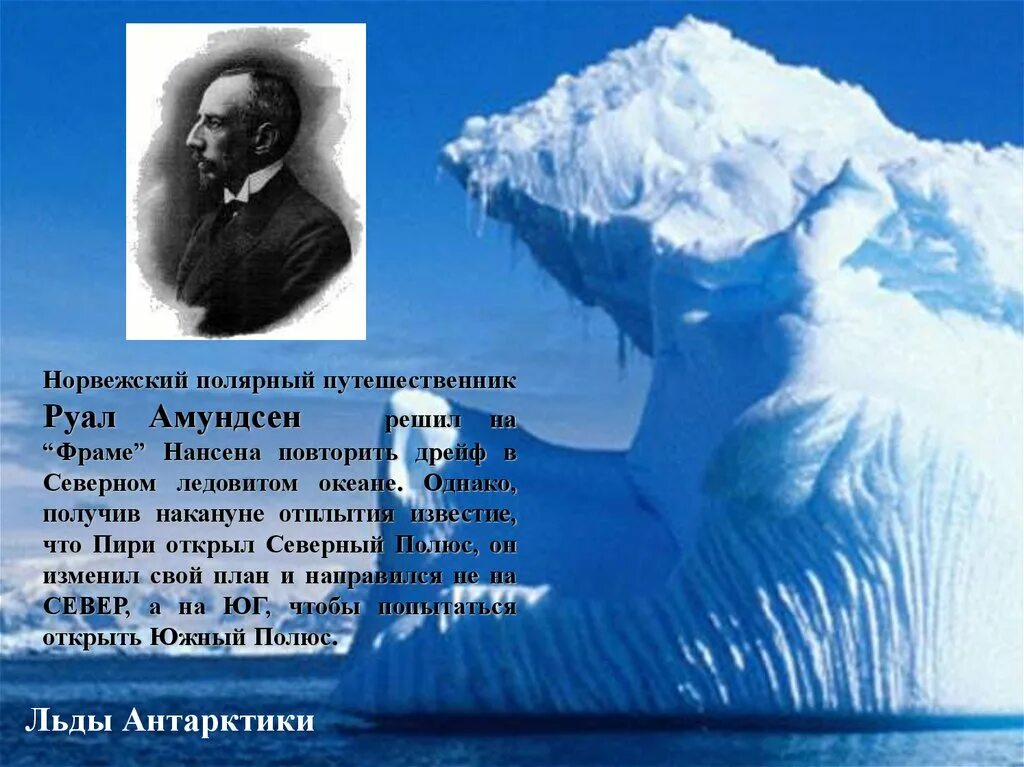 Норвежский полярный путешественник Руал Амундсен решил на “Фраме” Нансена повторить дрейф в Северном ледовитом океане. Однако, получив накануне отплытия известие, что Пири открыл Северный Полюс, он изменил свой план и направился не на СЕВЕР, а на ЮГ, чтобы попытаться открыть Южный Полюс.

Льды Антарктики